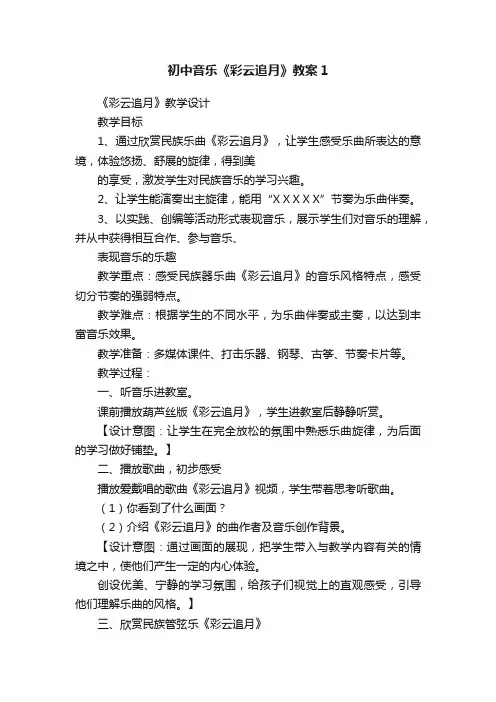 初中音乐《彩云追月》教案1

《彩云追月》教学设计

教学目标

1、通过欣赏民族乐曲《彩云追月》，让学生感受乐曲所表达的意境，体验悠扬、舒展的旋律，得到美

的享受，激发学生对民族音乐的学习兴趣。

2、让学生能演奏出主旋律，能用“X X X X X”节奏为乐曲伴奏。

3、以实践、创编等活动形式表现音乐，展示学生们对音乐的理解，并从中获得相互合作、参与音乐、

表现音乐的乐趣

教学重点：感受民族器乐曲《彩云追月》的音乐风格特点，感受切分节奏的强弱特点。

教学难点：根据学生的不同水平，为乐曲伴奏或主奏，以达到丰富音乐效果。

教学准备：多媒体课件、打击乐器、钢琴、古筝、节奏卡片等。

教学过程：

一、听音乐进教室。

课前播放葫芦丝版《彩云追月》，学生进教室后静静听赏。

【设计意图：让学生在完全放松的氛围中熟悉乐曲旋律，为后面的学习做好铺垫。】

二、播放歌曲，初步感受

播放爱戴唱的歌曲《彩云追月》视频，学生带着思考听歌曲。

（1）你看到了什么画面？

（2）介绍《彩云追月》的曲作者及音乐创作背景。

【设计意图：通过画面的展现，把学生带入与教学内容有关的情境之中，使他们产生一定的内心体验。

创设优美、宁静的学习氛围，给孩子们视觉上的直观感受，引导他们理解乐曲的风格。】

三、欣赏民族管弦乐《彩云追月》